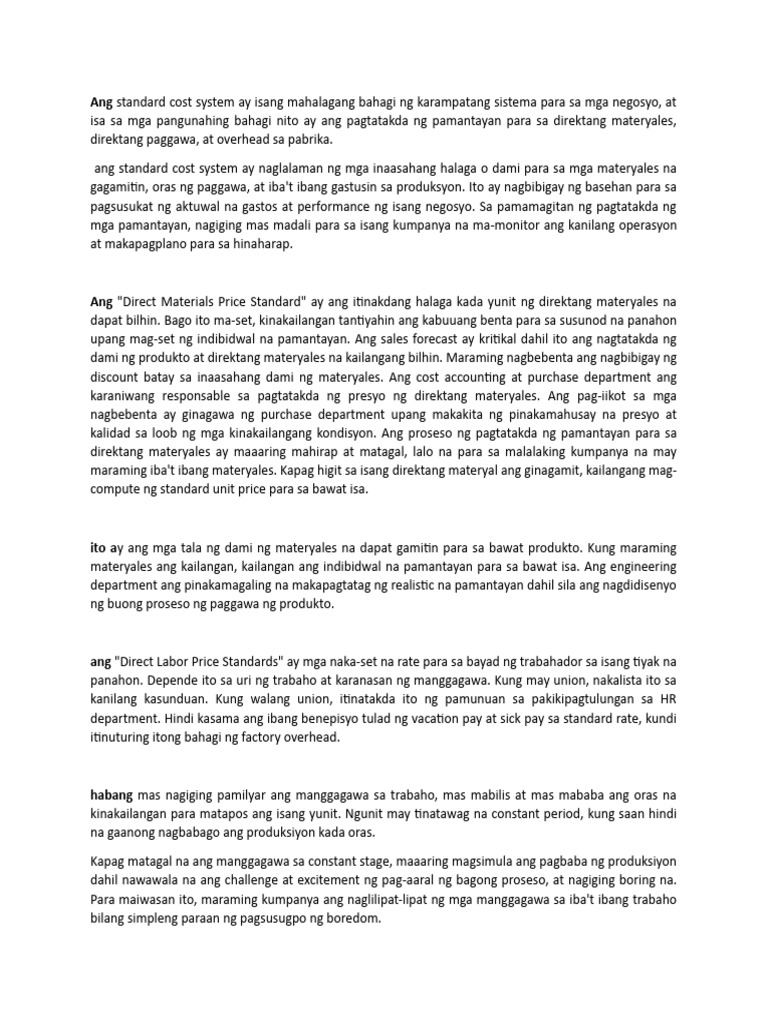 Ang standard cost system ay isang mahalagang bahagi ng karampatang sistema para sa mga negosyo, at isa sa mga pangunahing bahagi nito ay ang pagtatakda ng pamantayan para sa direktang materyales, direktang paggawa, at overhead sa pabrika.

ang standard cost system ay naglalaman ng mga inaasahang halaga o dami para sa mga materyales na gagamitin, oras ng paggawa, at iba't ibang gastusin sa produksyon. Ito ay nagbibigay ng basehan para sa pagsusukat ng aktuwal na gastos at performance ng isang negosyo. Sa pamamagitan ng pagtatakda ng mga pamantayan, nagiging mas madali para sa isang kumpanya na ma-monitor ang kanilang operasyon at makapagplano para sa hinaharap.

Ang "Direct Materials Price Standard" ay ang itinakdang halaga kada yunit ng direktang materyales na dapat bilhin. Bago ito ma-set, kinakailangan tantiyahin ang kabuuang benta para sa susunod na panahon upang mag-set ng indibidwal na pamantayan. Ang sales forecast ay kritikal dahil ito ang nagtatakda ng dami ng produkto at direktang materyales na kailangang bilhin. Maraming nagbebenta ang nagbibigay ng discount batay sa inaasahang dami ng materyales. Ang cost accounting at purchase department ang karaniwang responsable sa pagtatakda ng presyo ng direktang materyales. Ang pag-iikot sa mga nagbebenta ay ginagawa ng purchase department upang makakita ng pinakamahusay na presyo at kalidad sa loob ng mga kinakailangang kondisyon. Ang proseso ng pagtatakda ng pamantayan para sa direktang materyales ay maaaring mahirap at matagal, lalo na para sa malalaking kumpanya na may maraming iba't ibang materyales. Kapag higit sa isang direktang materyal ang ginagamit, kailangang mag-compute ng standard unit price para sa bawat isa.

ito ay ang mga tala ng dami ng materyales na dapat gamitin para sa bawat produkto. Kung maraming materyales ang kailangan, kailangan ang indibidwal na pamantayan para sa bawat isa. Ang engineering department ang pinakamagaling na makapagtatag ng realistic na pamantayan dahil sila ang nagdidisenyo ng buong proseso ng paggawa ng produkto.

ang "Direct Labor Price Standards" ay mga naka-set na rate para sa bayad ng trabahador sa isang tiyak na panahon. Depende ito sa uri ng trabaho at karanasan ng manggagawa. Kung may union, nakalista ito sa kanilang kasunduan. Kung walang union, itinatakda ito ng pamunuan sa pakikipagtulungan sa HR department. Hindi kasama ang ibang benepisyo tulad ng vacation pay at sick pay sa standard rate, kundi itinuturing itong bahagi ng factory overhead.

habang mas nagiging pamilyar ang manggagawa sa trabaho, mas mabilis at mas mababa ang oras na kinakailangan para matapos ang isang yunit. Ngunit may tinatawag na constant period, kung saan hindi na gaanong nagbabago ang produksiyon kada oras.

Kapag matagal na ang manggagawa sa constant stage, maaaring magsimula ang pagbaba ng produksiyon dahil nawawala na ang challenge at excitement ng pag-aaral ng bagong proseso, at nagiging boring na. Para maiwasan ito, maraming kumpanya ang naglilipat-lipat ng mga manggagawa sa iba't ibang trabaho bilang simpleng paraan ng pagsusugpo ng boredom.